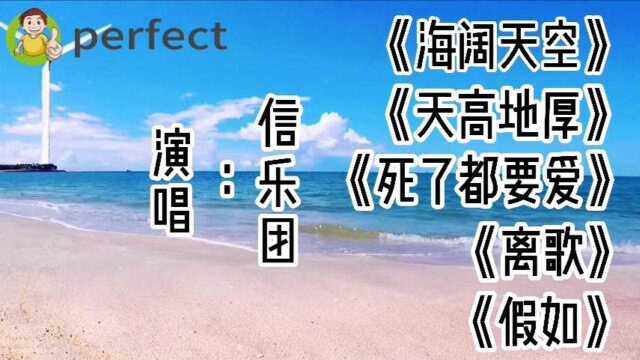 perfect

演唱：信乐团

《海阔天空》
《天高地厚》
《死了都要爱》
《离歌》
《假如》